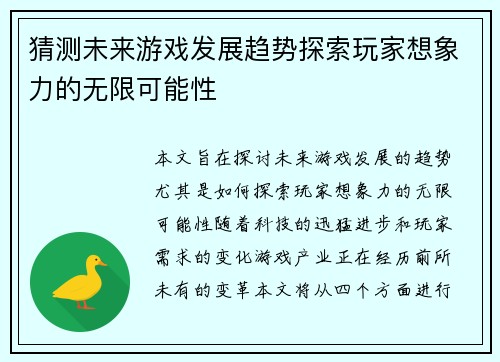 猜测未来游戏发展趋势探索玩家想象力的无限可能性

本文旨在探讨未来游戏发展的趋势尤其是如何探索玩家想象力的无限可能性随着科技的迅猛进步和玩家需求的变化游戏产业正在经历前所未有的变革本文将从四个方面进行